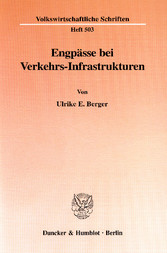 Volkswirtschaftliche Schriften

Heft 503

Engpässe bei Verkehrs-Infrastrukturen

Von

Ulrike E. Berger

Duncker & Humblot · Berlin